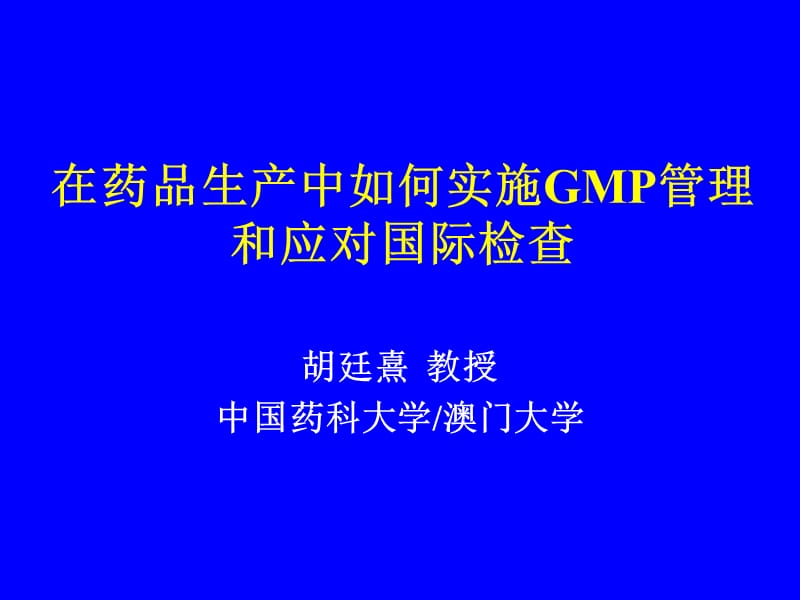 在药品生产中如何实施GMP管理和应对国际检查

胡廷熹 教授
中国药科大学/澳门大学